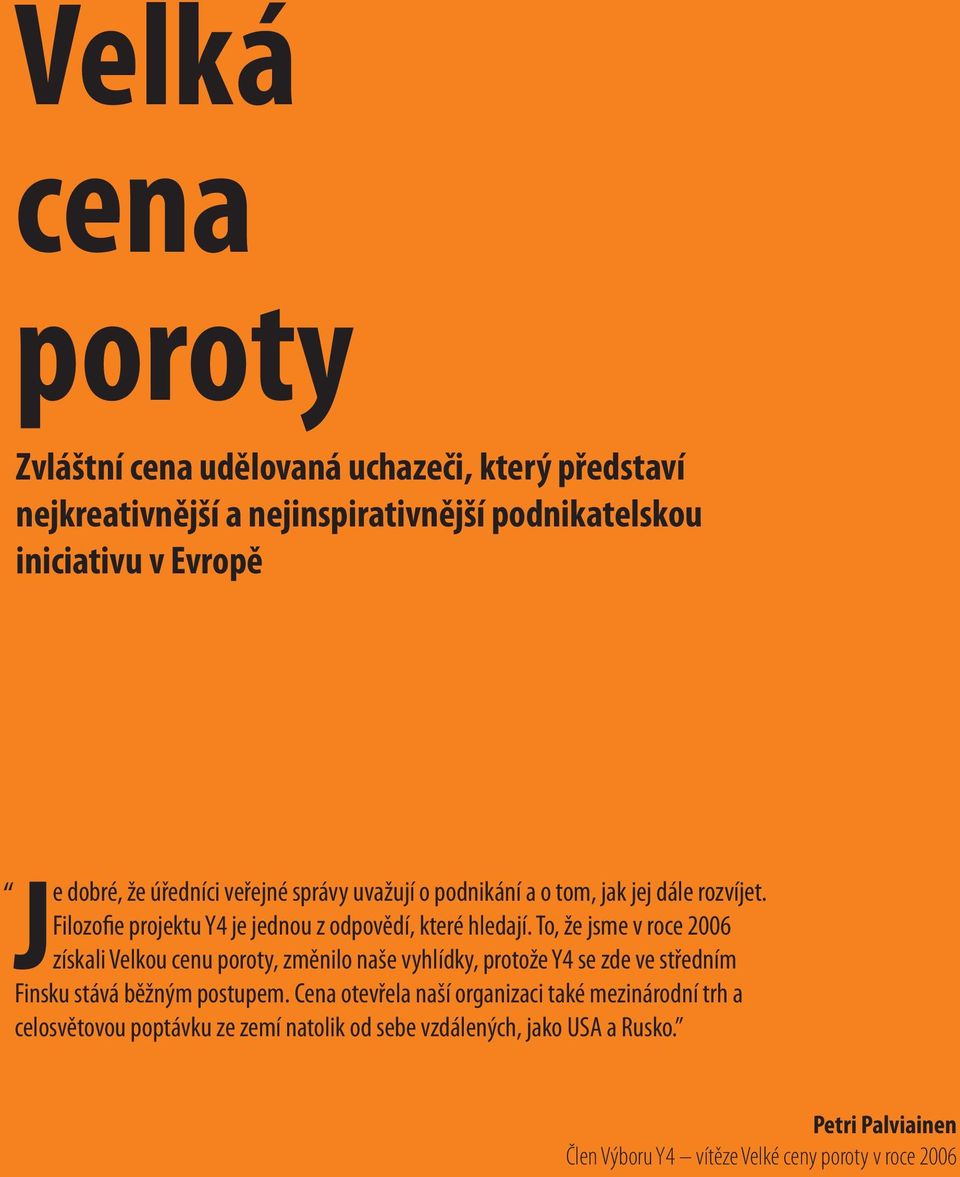 Velká cena poroty

Zvláštní cena udělovaná uchazeči, který představí nejkreativnější a nejinspirativnější podnikatelskou iniciativu v Evropě

“Je dobré, že úředníci veřejné správy uvažují o podnikání a o tom, jak jej dále rozvíjet. Filozofie projektu Y4 je jednou z odpovědí, které hledají. To, že jsme v roce 2006 získali Velkou cenu poroty, změnilo naše vyhlídky, protože Y4 se zde ve středním Finsku stává běžným postupem. Cena otevřela naší organizaci také mezinárodní trh a celosvětovou poptávku ze zemí natolik od sebe vzdálených, jako USA a Rusko.”

Petri Palviainen
Člen Výboru Y4 — vítěze Velké ceny poroty v roce 2006